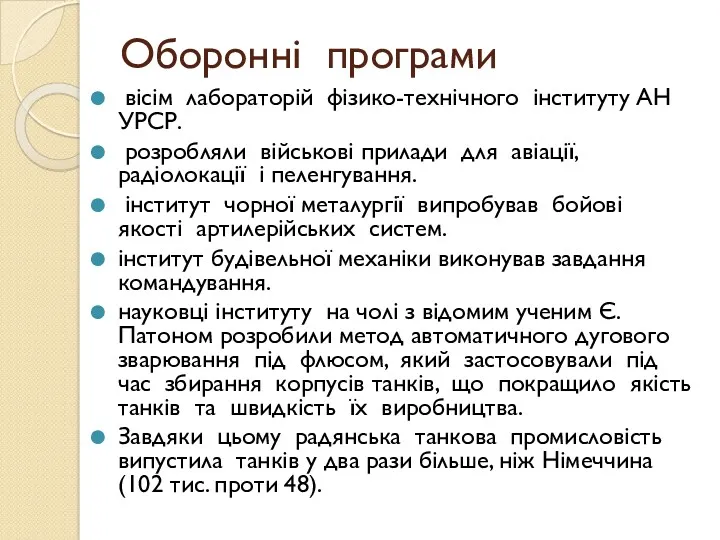 Оборонні програми

вісім лабораторій фізико-технічного інституту АН УРСР.

розробляли військові прилади для авіації, радіолокації і пеленгування.

інститут чорної металургії випробував бойові якості артилерійських систем.

інститут будівельної механіки виконував завдання командування.

науковці інституту на чолі з відомим ученим Є. Патоном розробили метод автоматичного дугового зварювання під флюсом, який застосовували під час збирання корпусів танків, що покращило якість танків та швидкість їх виробництва.

Завдяки цьому радянська танкова промисловість випустила танків у два рази більше, ніж Німеччина (102 тис. проти 48).